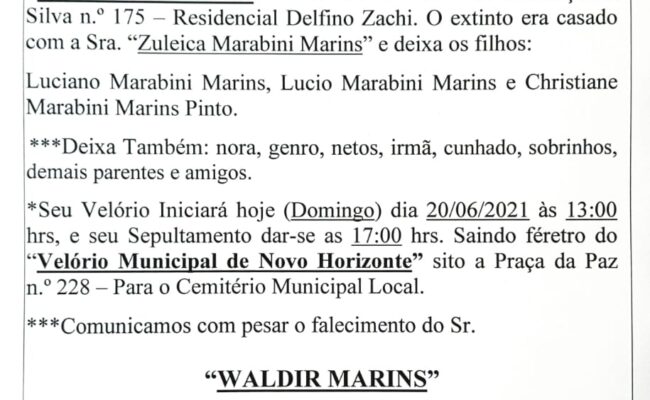 Silva n.º 175 – Residencial Delfino Zachi. O extinto era casado com a Sra. "Zuleica Marabini Marins" e deixa os filhos:

Luciano Marabini Marins, Lucio Marabini Marins e Christiane Marabini Marins Pinto.

***Deixa Também: nora, genro, netos, irmã, cunhado, sobrinhos, demais parentes e amigos.

*Seu Velório Iniciará hoje (Domingo) dia 20/06/2021 às 13:00 hrs, e seu Sepultamento dar-se as 17:00 hrs. Saindo féretro do "Velório Municipal de Novo Horizonte" sito a Praça da Paz n.º 228 – Para o Cemitério Municipal Local.

***Comunicamos com pesar o falecimento do Sr.

"WALDIR MARINS"